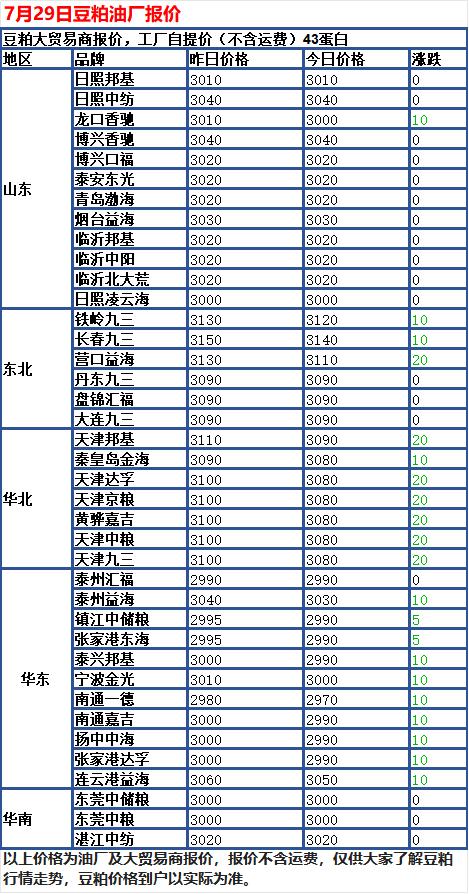 7月29日豆粕油厂报价

豆粕大贸易商报价，工厂自提价（不含运费）43蛋白

| 地区 | 品牌 | 昨日价格 | 今日价格 | 涨跌 |
|---|---|---|---|---|
| 山东 | 日照邦基 | 3010 | 3010 | 0 |
| | 日照中纺 | 3040 | 3040 | 0 |
| | 龙口香驰 | 3010 | 3000 | 10 |
| | 博兴香驰 | 3040 | 3040 | 0 |
| | 博兴口福 | 3020 | 3020 | 0 |
| | 泰安东光 | 3020 | 3020 | 0 |
| | 青岛渤海 | 3020 | 3020 | 0 |
| | 烟台益海 | 3030 | 3030 | 0 |
| | 临沂邦基 | 3020 | 3020 | 0 |
| | 临沂中阳 | 3020 | 3020 | 0 |
| | 临沂北大荒 | 3020 | 3020 | 0 |
| | 日照凌云海 | 3000 | 3000 | 0 |
| 东北 | 铁岭九三 | 3130 | 3120 | 10 |
| | 长春九三 | 3150 | 3140 | 10 |
| | 营口益海 | 3130 | 3110 | 20 |
| | 丹东九三 | 3090 | 3090 | 0 |
| | 盘锦汇福 | 3090 | 3090 | 0 |
| | 大连九三 | 3090 | 3090 | 0 |
| 华北 | 天津邦基 | 3110 | 3090 | 20 |
| | 秦皇岛金海 | 3090 | 3080 | 10 |
| | 天津达孚 | 3100 | 3080 | 20 |
| | 天津京粮 | 3100 | 3080 | 20 |
| | 黄骅嘉吉 | 3100 | 3080 | 20 |
| | 天津中粮 | 3100 | 3080 | 20 |
| | 天津九三 | 3100 | 3080 | 20 |
| 华东 | 泰州汇福 | 2990 | 2990 | 0 |
| | 泰州益海 | 3040 | 3030 | 10 |
| | 镇江中储粮 | 2995 | 2990 | 5 |
| | 张家港东海 | 2995 | 2990 | 5 |
| | 泰兴邦基 | 3000 | 2990 | 10 |
| | 宁波金光 | 3010 | 3000 | 10 |
| | 南通一德 | 2980 | 2970 | 10 |
| | 南通嘉吉 | 3000 | 2990 | 10 |
| | 扬中中海 | 3000 | 2990 | 10 |
| | 张家港达孚 | 3000 | 2990 | 10 |
| | 连云港益海 | 3060 | 3050 | 10 |
| 华南 | 东莞中储粮 | 3000 | 3000 | 0 |
| | 东莞中粮 | 3000 | 3000 | 0 |
| | 湛江中纺 | 3020 | 3020 | 0 |

以上价格为油厂及大贸易商报价，报价不含运费，仅供大家了解豆粕行情走势，豆粕价格到户以实际为准。